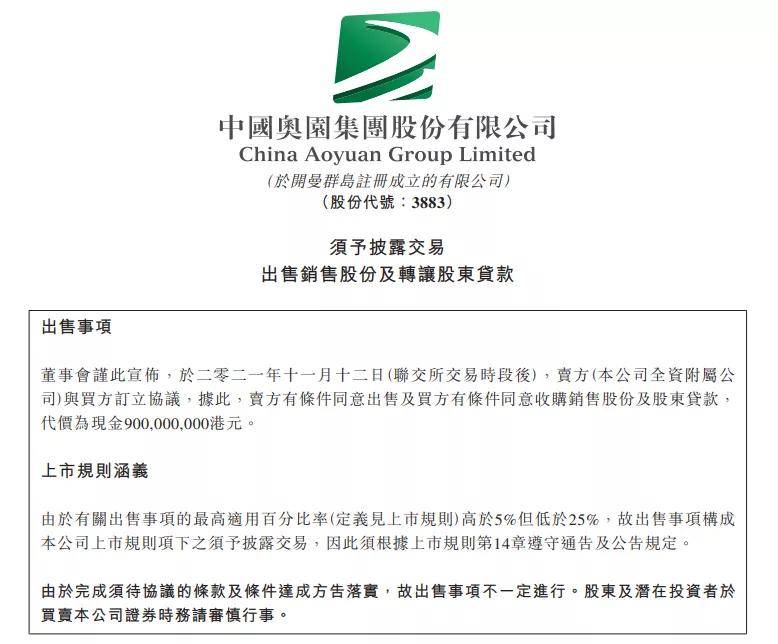 中國奧園集團股份有限公司
China Aoyuan Group Limited
(於開曼群島註冊成立的有限公司)
(股份代號：3883)

須予披露交易
出售銷售股份及轉讓股東貸款

出售事項

董事會謹此宣佈，於二零二一年十一月十二日(聯交所交易時段後)，賣方(本公司全資附屬公司)與買方訂立協議，據此，賣方有條件同意出售及買方有條件同意收購銷售股份及股東貸款，代價為現金900,000,000港元。

上市規則涵義

由於有關出售事項的最高適用百分比率(定義見上市規則)高於5%但低於25%，故出售事項構成本公司上市規則項下之須予披露交易，因此須根據上市規則第14章遵守通告及公告規定。

由於完成須待協議的條款及條件達成方告落實，故出售事項不一定進行。股東及潛在投資者於買賣本公司證券時務請審慎行事。